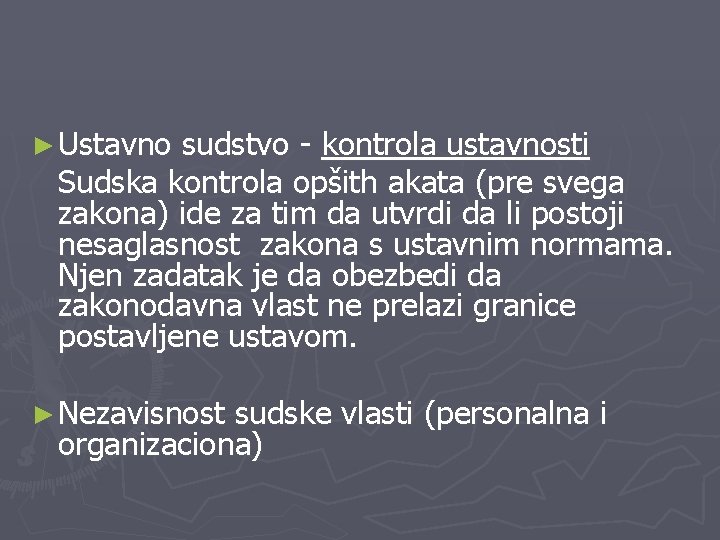 ► Ustavno sudstvo - kontrola ustavnosti
Sudska kontrola opšith akata (pre svega zakona) ide za tim da utvrdi da li postoji nesaglasnost zakona s ustavnim normama. Njen zadatak je da obezbedi da zakonodavna vlast ne prelazi granice postavljene ustavom.

► Nezavisnost sudske vlasti (personalna i organizaciona)